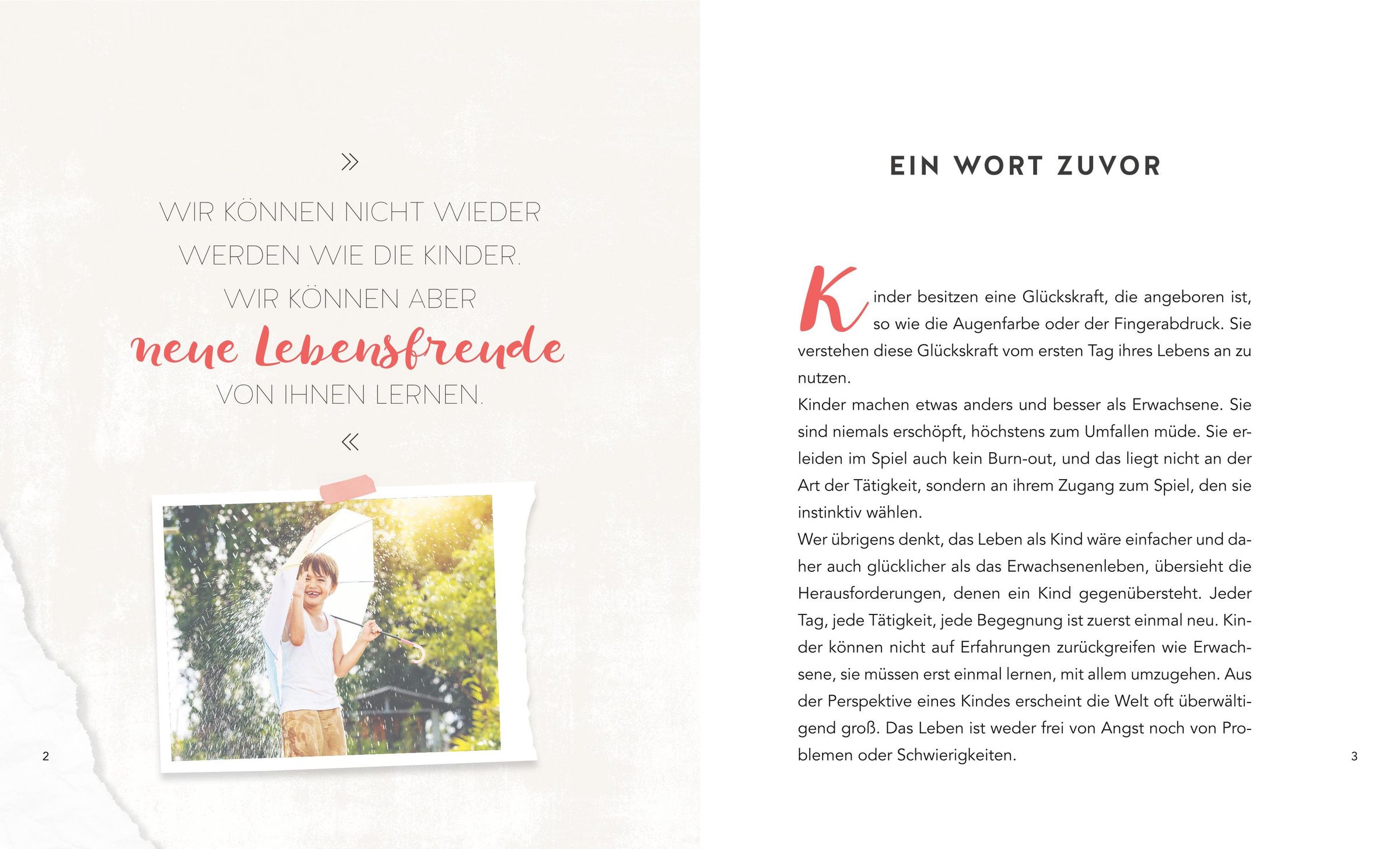 »

WIR KÖNNEN NICHT WIEDER WERDEN WIE DIE KINDER. WIR KÖNNEN ABER neue Lebensfreude VON IHNEN LERNEN.

«

2

EIN WORT ZUVOR

Kinder besitzen eine Glückskraft, die angeboren ist, so wie die Augenfarbe oder der Fingerabdruck. Sie verstehen diese Glückskraft vom ersten Tag ihres Lebens an zu nutzen.

Kinder machen etwas anders und besser als Erwachsene. Sie sind niemals erschöpft, höchstens zum Umfallen müde. Sie erleiden im Spiel auch kein Burn-out, und das liegt nicht an der Art der Tätigkeit, sondern an ihrem Zugang zum Spiel, den sie instinktiv wählen.

Wer übrigens denkt, das Leben als Kind wäre einfacher und daher auch glücklicher als das Erwachsenenleben, übersieht die Herausforderungen, denen ein Kind gegenübersteht. Jeder Tag, jede Tätigkeit, jede Begegnung ist zuerst einmal neu. Kinder können nicht auf Erfahrungen zurückgreifen wie Erwachsene, sie müssen erst einmal lernen, mit allem umzugehen. Aus der Perspektive eines Kindes erscheint die Welt oft überwältigend groß. Das Leben ist weder frei von Angst noch von Problemen oder Schwierigkeiten.

3